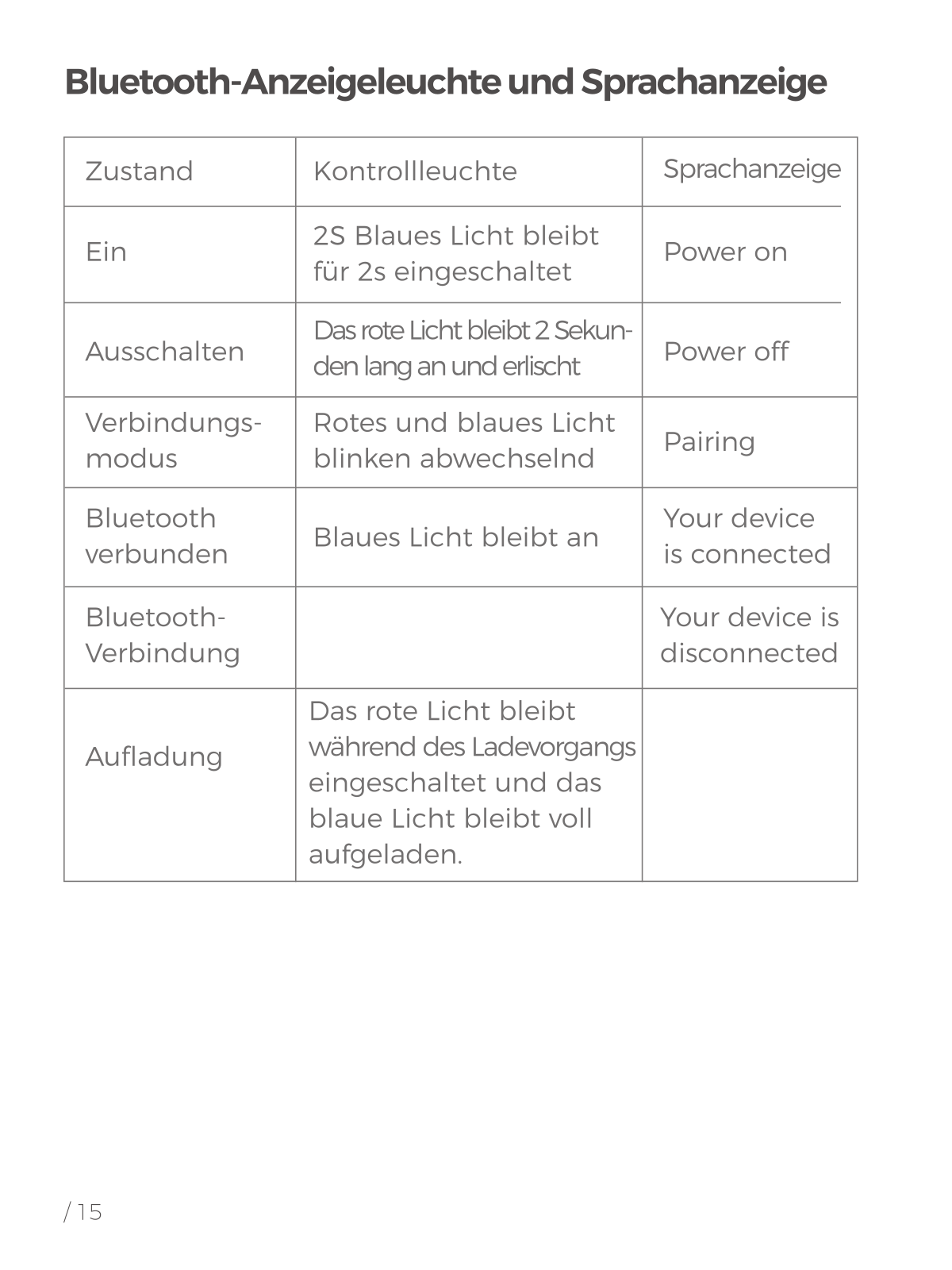 Bluetooth-Anzeigeleuchte und Sprachanzeige

| Zustand | Kontrollleuchte | Sprachanzeige |
|---|---|---|
| Ein | 2S Blaues Licht bleibt für 2s eingeschaltet | Power on |
| Ausschalten | Das rote Licht bleibt 2 Sekunden lang an und erlischt | Power off |
| Verbindungsmodus | Rotes und blaues Licht blinken abwechselnd | Pairing |
| Bluetooth verbunden | Blaues Licht bleibt an | Your device is connected |
| Bluetooth-Verbindung | | Your device is disconnected |
| Aufladung | Das rote Licht bleibt während des Ladevorgangs eingeschaltet und das blaue Licht bleibt voll aufgeladen. | |

/ 15